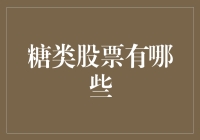 糖类股票有哪些